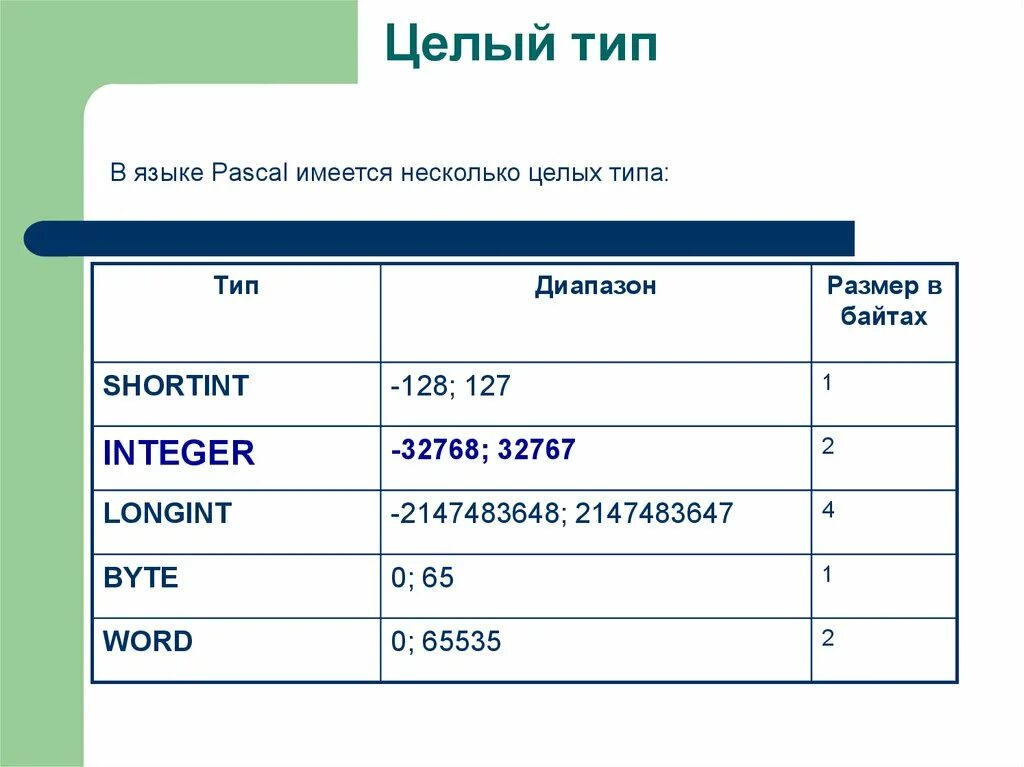 Целый тип

В языке Pascal имеется несколько целых типа:

| Тип | Диапазон | Размер в байтах |
|---|---|---|
| SHORTINT | -128; 127 | 1 |
| INTEGER | -32768; 32767 | 2 |
| LONGINT | -2147483648; 2147483647 | 4 |
| BYTE | 0; 65 | 1 |
| WORD | 0; 65535 | 2 |